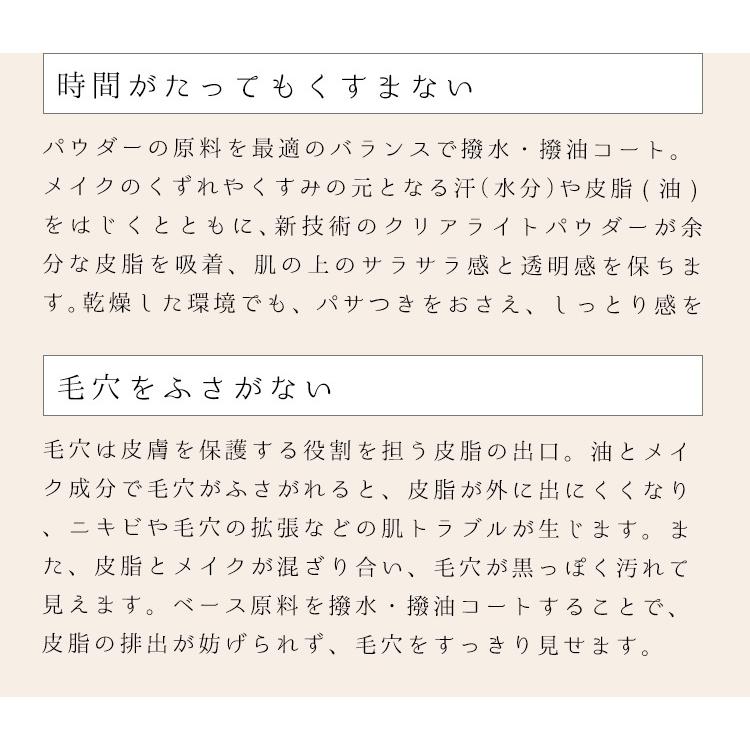 時間がたってもくすまない

パウダーの原料を最適のバランスで撥水・撥油コート。メイクのくずれやくすみの元となる汗(水分)や皮脂(油)をはじくとともに、新技術のクリアライトパウダーが余分な皮脂を吸着、肌の上のサラサラ感と透明感を保ちます。乾燥した環境でも、パサつきをおさえ、しっとり感を

毛穴をふさがない

毛穴は皮膚を保護する役割を担う皮脂の出口。油とメイク成分で毛穴がふさがれると、皮脂が外に出にくくなり、ニキビや毛穴の拡張などの肌トラブルが生じます。また、皮脂とメイクが混ざり合い、毛穴が黒っぽく汚れて見えます。ベース原料を撥水・撥油コートすることで、皮脂の排出が妨げられず、毛穴をすっきり見せます。